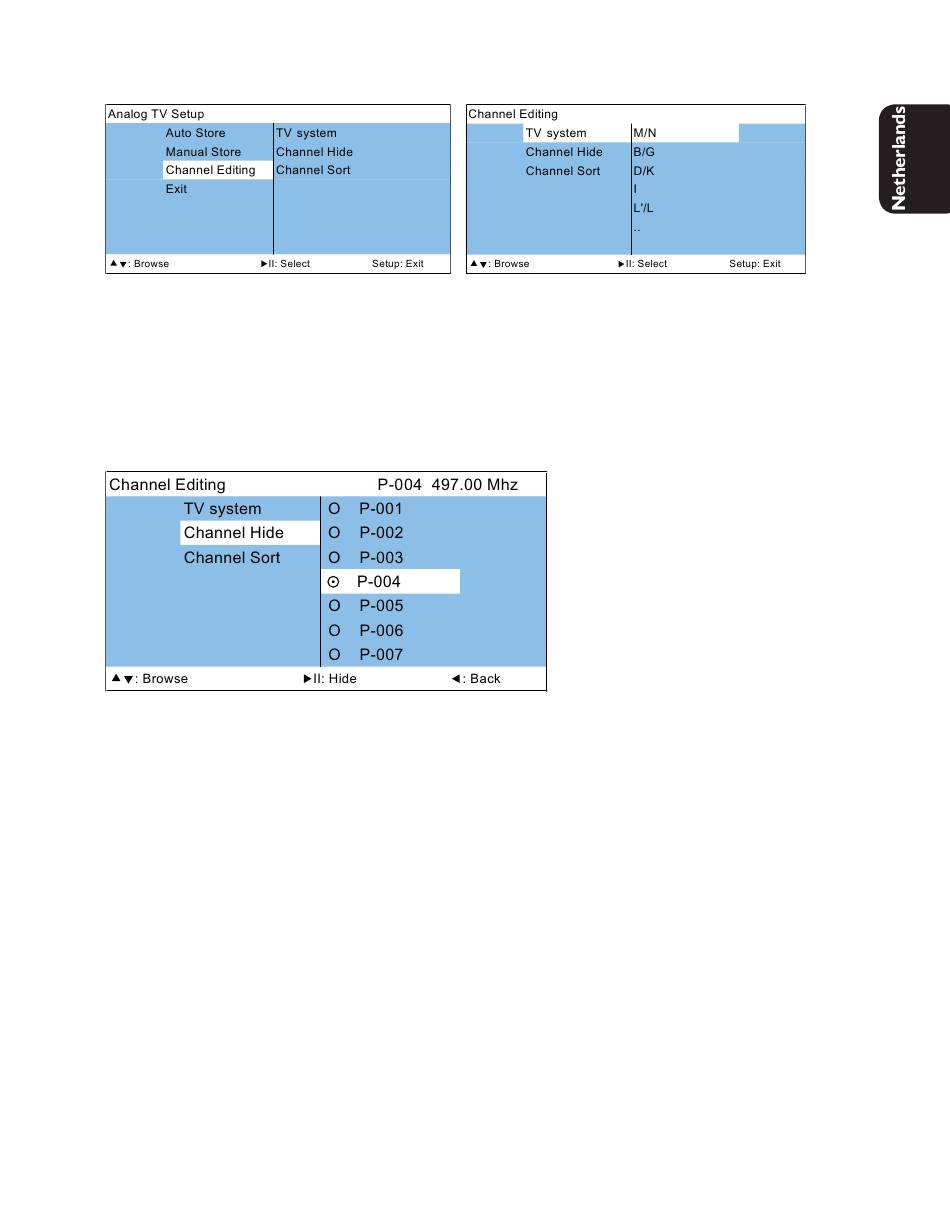 Analog TV Setup
Auto Store
Manual Store
Channel Editing
Exit
TV system
Channel Hide
Channel Sort
▲▼: Browse ▶II: Select Setup: Exit

Channel Editing
TV system
Channel Hide
Channel Sort
M/N
B/G
D/K
I
L'/L
..
▲▼: Browse ▶II: Select Setup: Exit

Netherlands

Channel Editing P-004 497.00 Mhz
TV system
Channel Hide
Channel Sort
O P-001
O P-002
O P-003
⊙ P-004
O P-005
O P-006
O P-007
▲▼: Browse ▶II: Hide ◀: Back